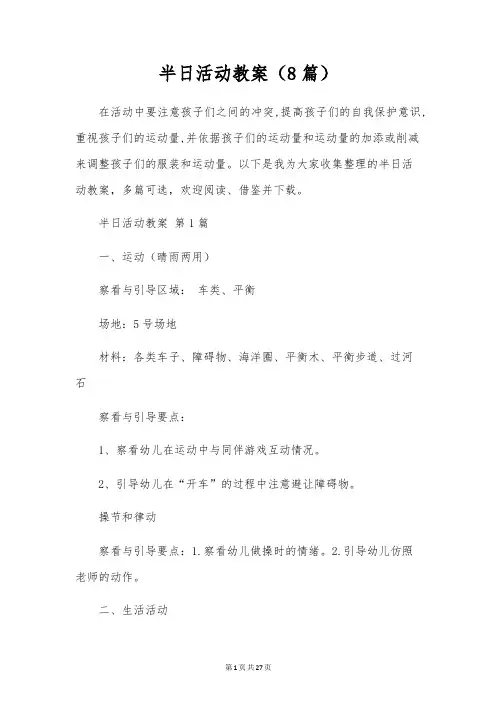 半日活动教案（8篇）

在活动中要注意孩子们之间的冲突,提高孩子们的自我保护意识,重视孩子们的运动量,并依据孩子们的运动量和运动量的加添或削减来调整孩子们的服装和运动量。以下是我为大家收集整理的半日活动教案，多篇可选，欢迎阅读、借鉴并下载。

半日活动教案 第1篇

一、运动（晴雨两用）

察看与引导区域： 车类、平衡

场地：5号场地

材料：各类车子、障碍物、海洋圈、平衡木、平衡步道、过河石

察看与引导要点：

1、察看幼儿在运动中与同伴游戏互动情况。

2、引导幼儿在“开车”的过程中注意避让障碍物。

操节和律动

察看与引导要点：1.察看幼儿做操时的情绪。2.引导幼儿仿照老师的动作。

二、生活活动

第1页共27页